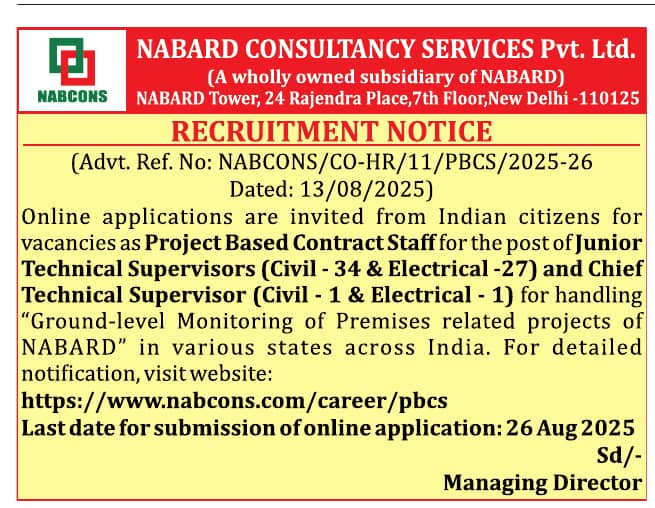 NABCONS

NABARD CONSULTANCY SERVICES Pvt. Ltd.
(A wholly owned subsidiary of NABARD)
NABARD Tower, 24 Rajendra Place,7th Floor,New Delhi -110125

RECRUITMENT NOTICE

(Advt. Ref. No: NABCONS/CO-HR/11/PBCS/2025-26
Dated: 13/08/2025)

Online applications are invited from Indian citizens for vacancies as Project Based Contract Staff for the post of Junior Technical Supervisors (Civil - 34 & Electrical -27) and Chief Technical Supervisor (Civil - 1 & Electrical - 1) for handling "Ground-level Monitoring of Premises related projects of NABARD" in various states across India. For detailed notification, visit website:
https://www.nabcons.com/career/pbcs
Last date for submission of online application: 26 Aug 2025

Sd/-
Managing Director